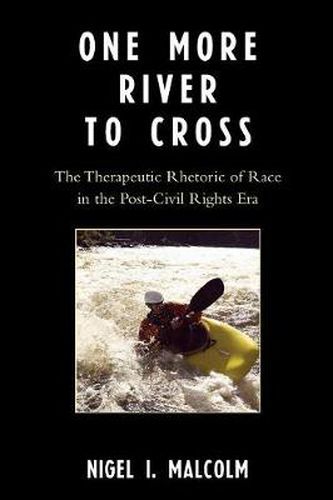 ONE MORE RIVER TO CROSS

The Therapeutic Rhetoric of Race in the Post-Civil Rights Era

NIGEL I. MALCOLM